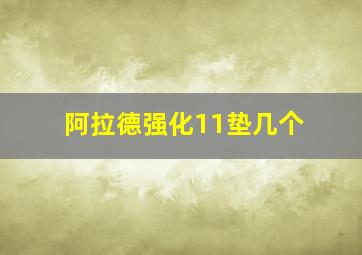 阿拉德强化11垫几个